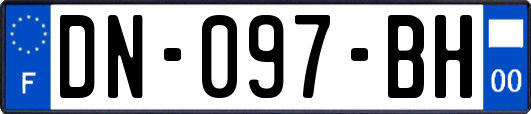 F

DN-097-BH

00